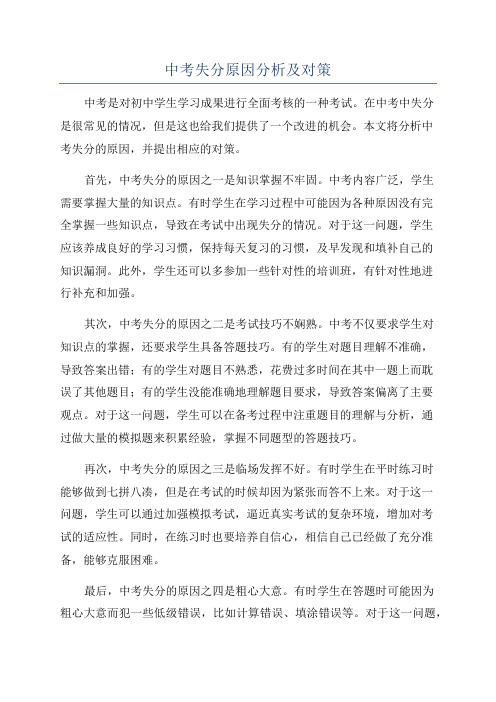 中考失分原因分析及对策

中考是对初中学生学习成果进行全面考核的一种考试。在中考中失分是很常见的情况，但是这也给我们提供了一个改进的机会。本文将分析中考失分的原因，并提出相应的对策。

首先，中考失分的原因之一是知识掌握不牢固。中考内容广泛，学生需要掌握大量的知识点。有时学生在学习过程中可能因为各种原因没有完全掌握一些知识点，导致在考试中出现失分的情况。对于这一问题，学生应该养成良好的学习习惯，保持每天复习的习惯，及早发现和填补自己的知识漏洞。此外，学生还可以多参加一些针对性的培训班，有针对性地进行补充和加强。

其次，中考失分的原因之二是考试技巧不娴熟。中考不仅要求学生对知识点的掌握，还要求学生具备答题技巧。有的学生对题目理解不准确，导致答案出错；有的学生对题目不熟悉，花费过多时间在其中一题上而耽误了其他题目；有的学生没能准确地理解题目要求，导致答案偏离了主要观点。对于这一问题，学生可以在备考过程中注重题目的理解与分析，通过做大量的模拟题来积累经验，掌握不同题型的答题技巧。

再次，中考失分的原因之三是临场发挥不好。有时学生在平时练习时能够做到七拼八凑，但是在考试的时候却因为紧张而答不上来。对于这一问题，学生可以通过加强模拟考试，逼近真实考试的复杂环境，增加对考试的适应性。同时，在练习时也要培养自信心，相信自己已经做了充分准备，能够克服困难。

最后，中考失分的原因之四是粗心大意。有时学生在答题时可能因为粗心大意而犯一些低级错误，比如计算错误、填涂错误等。对于这一问题，